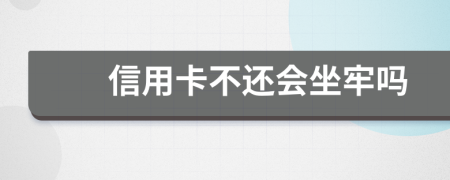 信用卡不还会坐牢吗